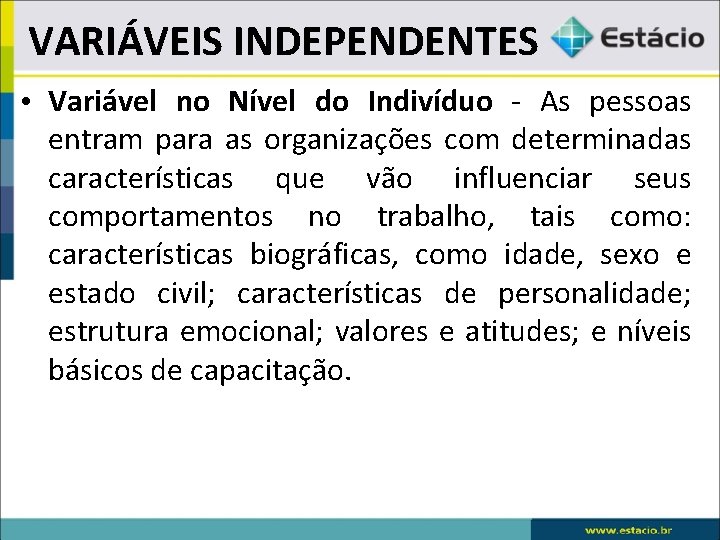 VARIÁVEIS INDEPENDENTES

Estácio

• Variável no Nível do Indivíduo - As pessoas entram para as organizações com determinadas características que vão influenciar seus comportamentos no trabalho, tais como: características biográficas, como idade, sexo e estado civil; características de personalidade; estrutura emocional; valores e atitudes; e níveis básicos de capacitação.

www.estacio.br